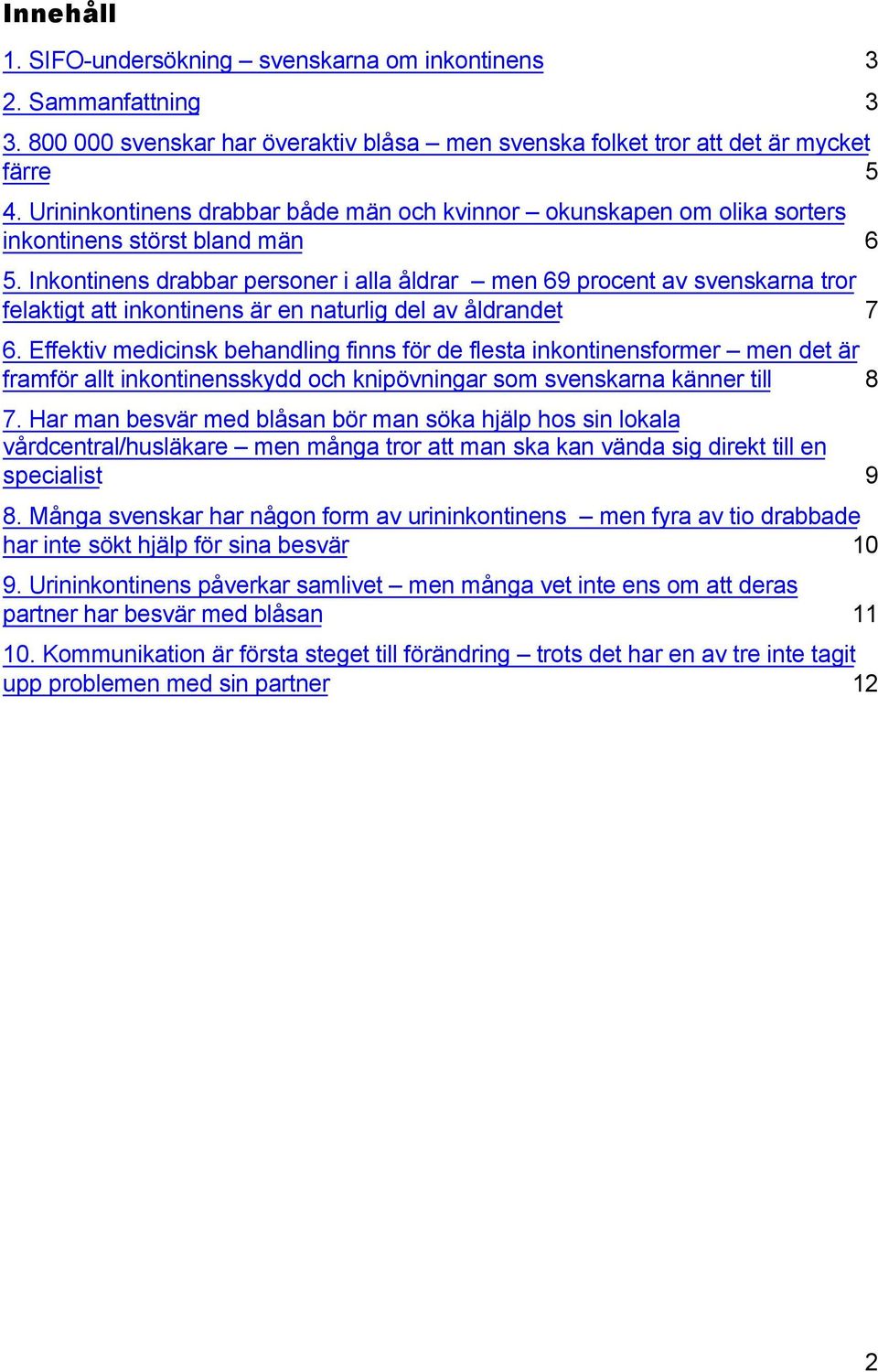 Innehåll

1. SIFO-undersökning – svenskarna om inkontinens 3

2. Sammanfattning 3

3. 800 000 svenskar har överaktiv blåsa – men svenska folket tror att det är mycket färre 5

4. Urininkontinens drabbar både män och kvinnor – okunskapen om olika sorters inkontinens störst bland män 6

5. Inkontinens drabbar personer i alla åldrar – men 69 procent av svenskarna tror felaktigt att inkontinens är en naturlig del av åldrandet 7

6. Effektiv medicinsk behandling finns för de flesta inkontinensformer – men det är framför allt inkontinensskydd och knipövningar som svenskarna känner till 8

7. Har man besvär med blåsan bör man söka hjälp hos sin lokala vårdcentral/husläkare – men många tror att man ska kan vända sig direkt till en specialist 9

8. Många svenskar har någon form av urininkontinens – men fyra av tio drabbade har inte sökt hjälp för sina besvär 10

9. Urininkontinens påverkar samlivet – men många vet inte ens om att deras partner har besvär med blåsan 11

10. Kommunikation är första steget till förändring – trots det har en av tre inte tagit upp problemen med sin partner 12

2